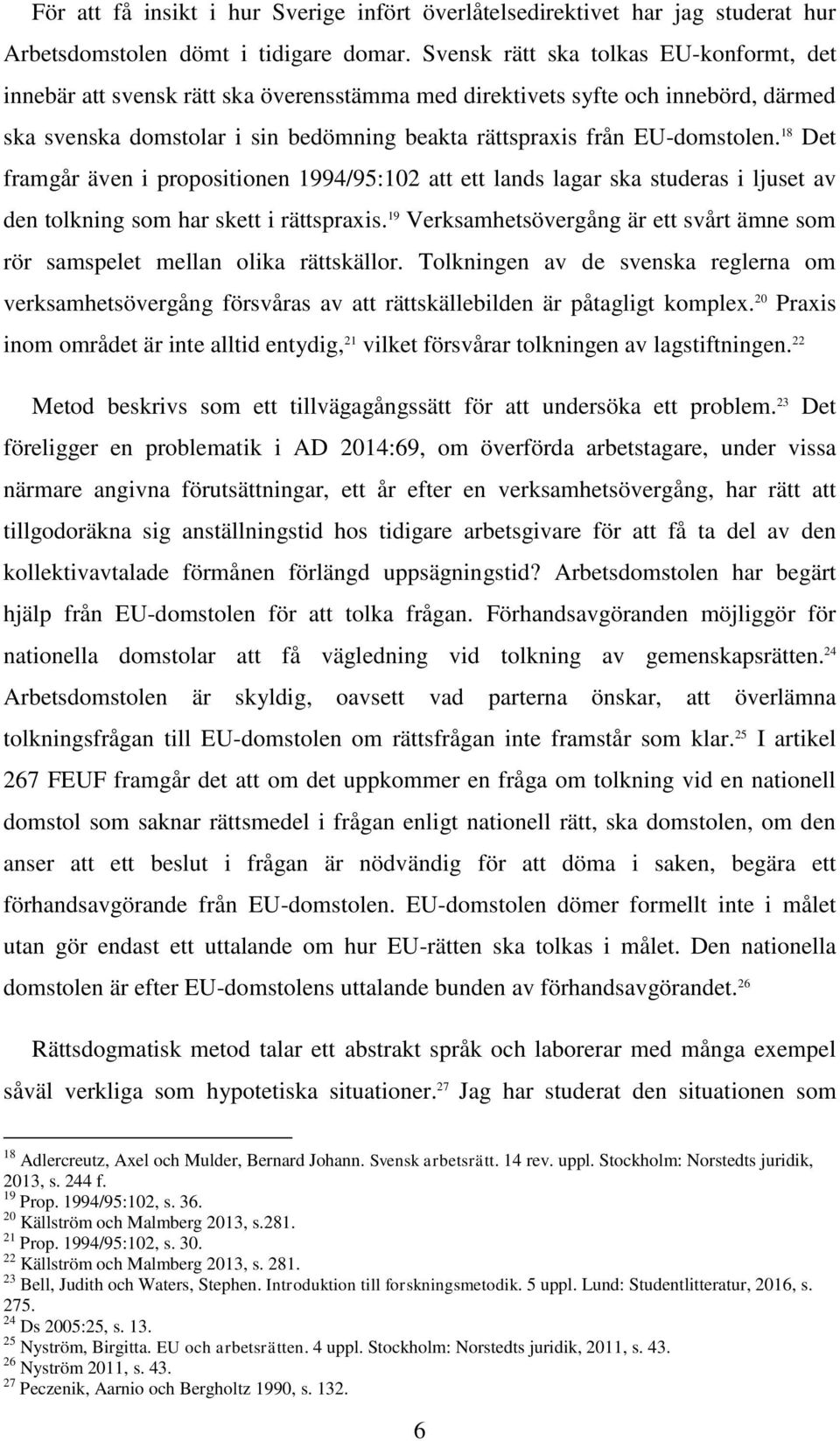 För att få insikt i hur Sverige infört överlåtelsedirektivet har jag studerat hur Arbetsdomstolen dömt i tidigare domar. Svensk rätt ska tolkas EU-konformt, det innebär att svensk rätt ska överensstämma med direktivets syfte och innebörd, därmed ska svenska domstolar i sin bedömning beakta rättspraxis från EU-domstolen.$^{18}$ Det framgår även i propositionen 1994/95:102 att ett lands lagar ska studeras i ljuset av den tolkning som har skett i rättspraxis.$^{19}$ Verksamhetsövergång är ett svårt ämne som rör samspelet mellan olika rättskällor. Tolkningen av de svenska reglerna om verksamhetsövergång försvåras av att rättskällebilden är påtagligt komplex.$^{20}$ Praxis inom området är inte alltid entydig,$^{21}$ vilket försvårar tolkningen av lagstiftningen.$^{22}$

Metod beskrivs som ett tillvägagångssätt för att undersöka ett problem.$^{23}$ Det föreligger en problematik i AD 2014:69, om överförda arbetstagare, under vissa närmare angivna förutsättningar, ett år efter en verksamhetsövergång, har rätt att tillgodoräkna sig anställningstid hos tidigare arbetsgivare för att få ta del av den kollektivavtalade förmånen förlängd uppsägningstid? Arbetsdomstolen har begärt hjälp från EU-domstolen för att tolka frågan. Förhandsavgöranden möjliggör för nationella domstolar att få vägledning vid tolkning av gemenskapsrätten.$^{24}$ Arbetsdomstolen är skyldig, oavsett vad parterna önskar, att överlämna tolkningsfrågan till EU-domstolen om rättsfrågan inte framstår som klar.$^{25}$ I artikel 267 FEUF framgår det att om det uppkommer en fråga om tolkning vid en nationell domstol som saknar rättsmedel i frågan enligt nationell rätt, ska domstolen, om den anser att ett beslut i frågan är nödvändig för att döma i saken, begära ett förhandsavgörande från EU-domstolen. EU-domstolen dömer formellt inte i målet utan gör endast ett uttalande om hur EU-rätten ska tolkas i målet. Den nationella domstolen är efter EU-domstolens uttalande bunden av förhandsavgörandet.$^{26}$

Rättsdogmatisk metod talar ett abstrakt språk och laborerar med många exempel såväl verkliga som hypotetiska situationer.$^{27}$ Jag har studerat den situationen som

$^{18}$ Adlercreutz, Axel och Mulder, Bernard Johann. Svensk arbetsrätt. 14 rev. uppl. Stockholm: Norstedts juridik, 2013, s. 244 f.
$^{19}$ Prop. 1994/95:102, s. 36.
$^{20}$ Källström och Malmberg 2013, s.281.
$^{21}$ Prop. 1994/95:102, s. 30.
$^{22}$ Källström och Malmberg 2013, s. 281.
$^{23}$ Bell, Judith och Waters, Stephen. Introduktion till forskningsmetodik. 5 uppl. Lund: Studentlitteratur, 2016, s. 275.
$^{24}$ Ds 2005:25, s. 13.
$^{25}$ Nyström, Birgitta. EU och arbetsrätten. 4 uppl. Stockholm: Norstedts juridik, 2011, s. 43.
$^{26}$ Nyström 2011, s. 43.
$^{27}$ Peczenik, Aarnio och Bergholtz 1990, s. 132.

6